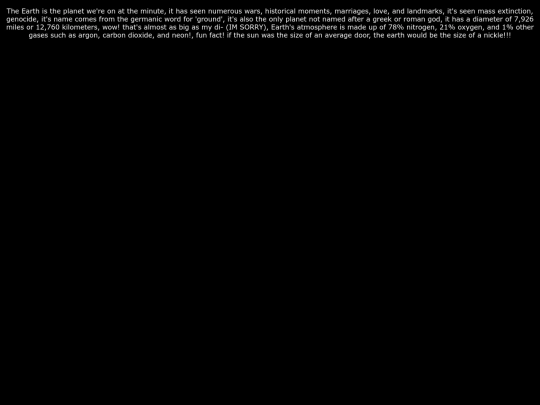 The Earth is the planet we're on at the minute, it has seen numerous wars, historical moments, marriages, love, and landmarks, it's seen mass extinction, genocide, it's name comes from the germanic word for 'ground', it's also the only planet not named after a greek or roman god, it has a diameter of 7,926 miles or 12,760 kilometers, wow! that's almost as big as my di- (IM SORRY), Earth's atmosphere is made up of 78% nitrogen, 21% oxygen, and 1% other gases such as argon, carbon dioxide, and neon!, fun fact! if the sun was the size of an average door, the earth would be the size of a nickle!!!